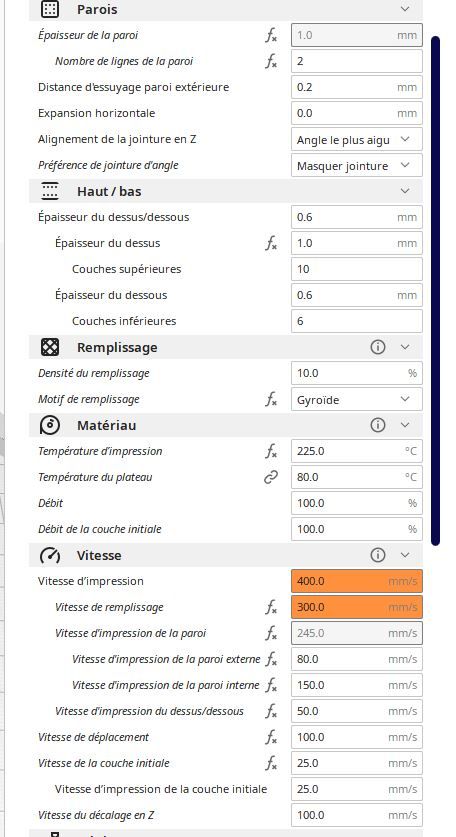 Parois

Épaisseur de la paroi $f_x$ 1.0 mm

Nombre de lignes de la paroi $f_x$ 2

Distance d'essuyage paroi extérieure 0.2 mm

Expansion horizontale 0.0 mm

Alignement de la jointure en Z Angle le plus aigu

Préférence de jointure d'angle Masquer jointure

Haut / bas

Épaisseur du dessus/dessous 0.6 mm

Épaisseur du dessus $f_x$ 1.0 mm

Couches supérieures 10

Épaisseur du dessous 0.6 mm

Couches inférieures 6

Remplissage

Densité du remplissage 10.0 %

Motif de remplissage $f_x$ Gyroïde

Matériau

Température d'impression $f_x$ 225.0 °C

Température du plateau 80.0 °C

Débit 100.0 %

Débit de la couche initiale 100.0 %

Vitesse

Vitesse d'impression 400.0 mm/s

Vitesse de remplissage $f_x$ 300.0 mm/s

Vitesse d'impression de la paroi $f_x$ 245.0 mm/s

Vitesse d'impression de la paroi externe $f_x$ 80.0 mm/s

Vitesse d'impression de la paroi interne $f_x$ 150.0 mm/s

Vitesse d'impression du dessus/dessous $f_x$ 50.0 mm/s

Vitesse de déplacement $f_x$ 100.0 mm/s

Vitesse de la couche initiale $f_x$ 25.0 mm/s

Vitesse d'impression de la couche initiale 25.0 mm/s

Vitesse du décalage en Z 100.0 mm/s